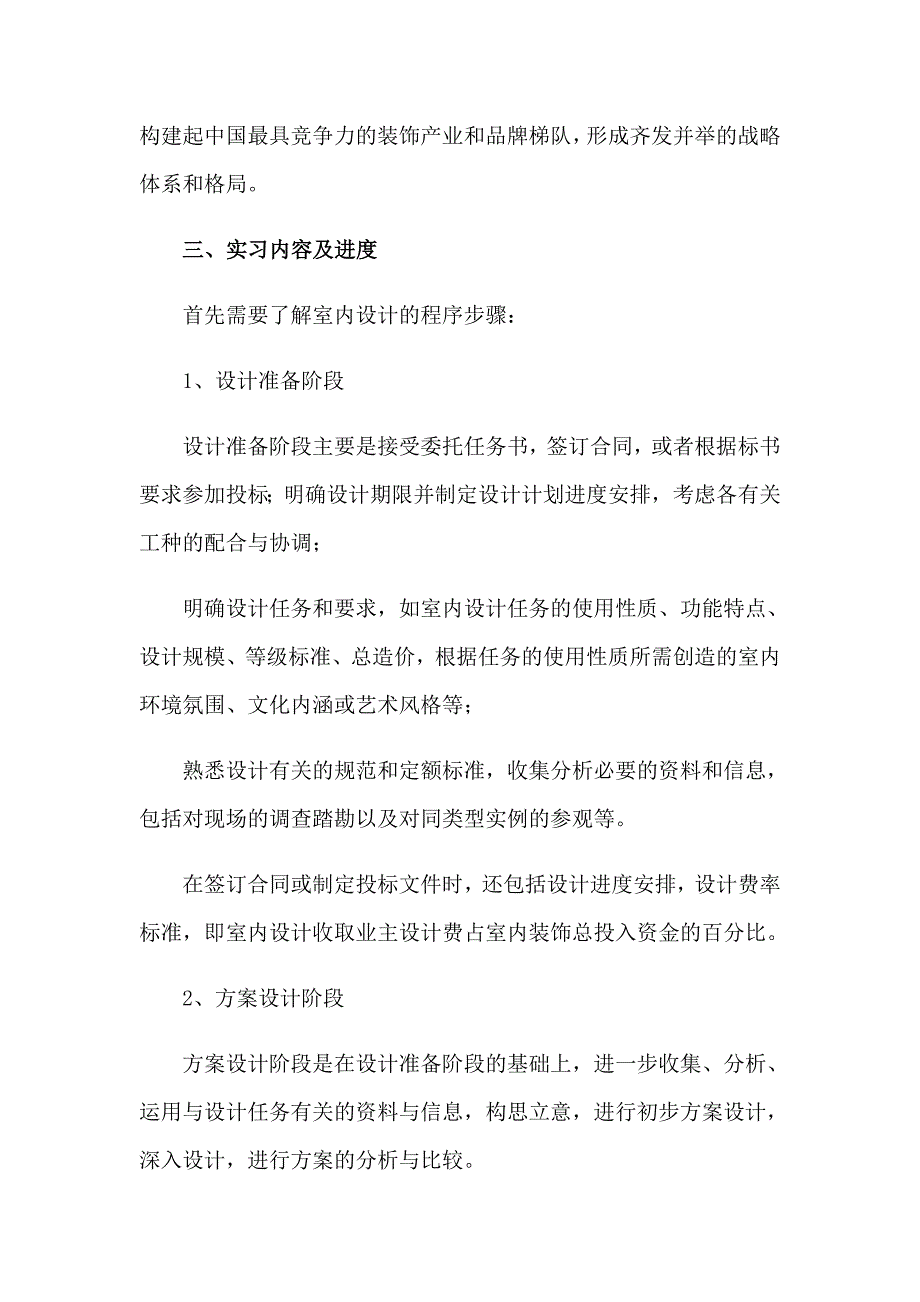 构建起中国最具竞争力的装饰产业和品牌梯队，形成齐发并举的战略体系和格局。

三、实习内容及进度

首先需要了解室内设计的程序步骤：

1、设计准备阶段

设计准备阶段主要是接受委托任务书，签订合同，或者根据标书要求参加投标；明确设计期限并制定设计计划进度安排，考虑各有关工种的配合与协调；

明确设计任务和要求，如室内设计任务的使用性质、功能特点、设计规模、等级标准、总造价，根据任务的使用性质所需创造的室内环境氛围、文化内涵或艺术风格等；

熟悉设计有关的规范和定额标准，收集分析必要的资料和信息，包括对现场的调查踏勘以及对同类型实例的参观等。

在签订合同或制定投标文件时，还包括设计进度安排，设计费率标准，即室内设计收取业主设计费占室内装饰总投入资金的百分比。

2、方案设计阶段

方案设计阶段是在设计准备阶段的基础上，进一步收集、分析、运用与设计任务有关的资料与信息，构思立意，进行初步方案设计，深入设计，进行方案的分析与比较。